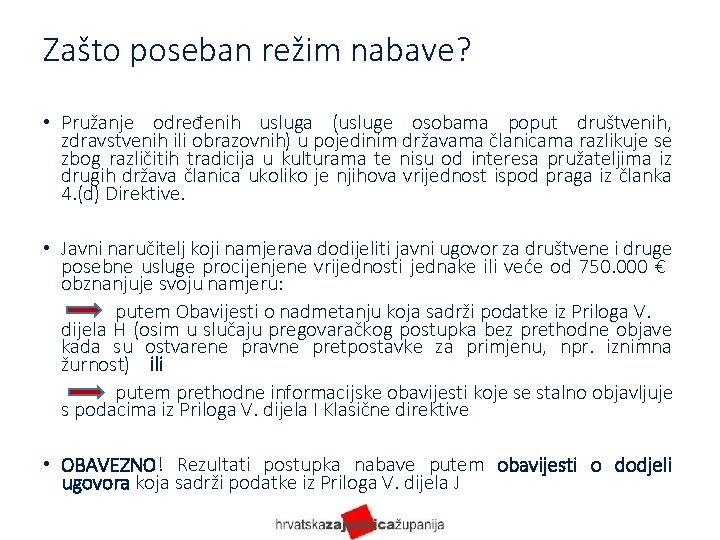 Zašto poseban režim nabave?

• Pružanje određenih usluga (usluge osobama poput društvenih, zdravstvenih ili obrazovnih) u pojedinim državama članicama razlikuje se zbog različitih tradicija u kulturama te nisu od interesa pružateljima iz drugih država članica ukoliko je njihova vrijednost ispod praga iz članka 4.(d) Direktive.

• Javni naručitelj koji namjerava dodijeliti javni ugovor za društvene i druge posebne usluge procijenjene vrijednosti jednake ili veće od 750.000 € obznanjuje svoju namjeru:

putem Obavijesti o nadmetanju koja sadrži podatke iz Priloga V. dijela H (osim u slučaju pregovaračkog postupka bez prethodne objave kada su ostvarene pravne pretpostavke za primjenu, npr. iznimna žurnost) ili

putem prethodne informacijske obavijesti koje se stalno objavljuje s podacima iz Priloga V. dijela I Klasične direktive

• OBAVEZNO! Rezultati postupka nabave putem obavijesti o dodjeli ugovora koja sadrži podatke iz Priloga V. dijela J

hrvatskazajednicažupanija